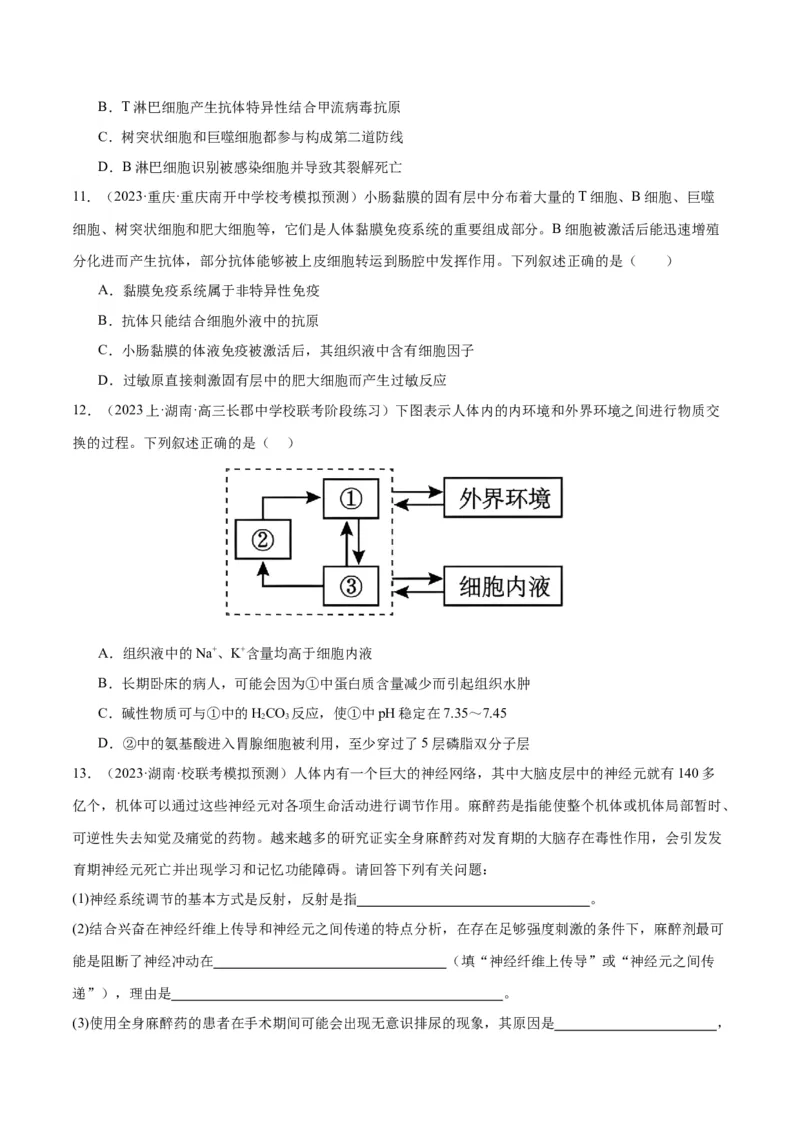 B．T淋巴细胞产生抗体特异性结合甲流病毒抗原

C．树突状细胞和巨噬细胞都参与构成第二道防线

D．B淋巴细胞识别被感染细胞并导致其裂解死亡

11．（2023·重庆·重庆南开中学校考模拟预测）小肠黏膜的固有层中分布着大量的T细胞、B细胞、巨噬细胞、树突状细胞和肥大细胞等，它们是人体黏膜免疫系统的重要组成部分。B细胞被激活后能迅速增殖分化进而产生抗体，部分抗体能够被上皮细胞转运到肠腔中发挥作用。下列叙述正确的是（　　）

A．黏膜免疫系统属于非特异性免疫

B．抗体只能结合细胞外液中的抗原

C．小肠黏膜的体液免疫被激活后，其组织液中含有细胞因子

D．过敏原直接刺激固有层中的肥大细胞而产生过敏反应

12．（2023上·湖南·高三长郡中学校联考阶段练习）下图表示人体内的内环境和外界环境之间进行物质交换的过程。下列叙述正确的是（　　）

①
②
③
外界环境
细胞内液

A．组织液中的$Na^+$、$K^+$含量均高于细胞内液

B．长期卧床的病人，可能会因为①中蛋白质含量减少而引起组织水肿

C．碱性物质可与①中的$H_2CO_3$反应，使①中pH稳定在7.35～7.45

D．②中的氨基酸进入胃腺细胞被利用，至少穿过了5层磷脂双分子层

13．（2023·湖南·校联考模拟预测）人体内有一个巨大的神经网络，其中大脑皮层中的神经元就有140多亿个，机体可以通过这些神经元对各项生命活动进行调节作用。麻醉药是指能使整个机体或机体局部暂时、可逆性失去知觉及痛觉的药物。越来越多的研究证实全身麻醉药对发育期的大脑存在毒性作用，会引发发育期神经元死亡并出现学习和记忆功能障碍。请回答下列有关问题：

(1)神经系统调节的基本方式是反射，反射是指____。

(2)结合兴奋在神经纤维上传导和神经元之间传递的特点分析，在存在足够强度刺激的条件下，麻醉剂最可能是阻断了神经冲动在____（填“神经纤维上传导”或“神经元之间传递”），理由是____。

(3)使用全身麻醉药的患者在手术期间可能会出现无意识排尿的现象，其原因是____，